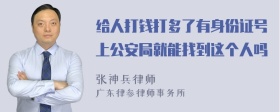 给人打钱打多了有身份证号上公安局就能找到这个人吗

张神兵律师
广东律参律师事务所